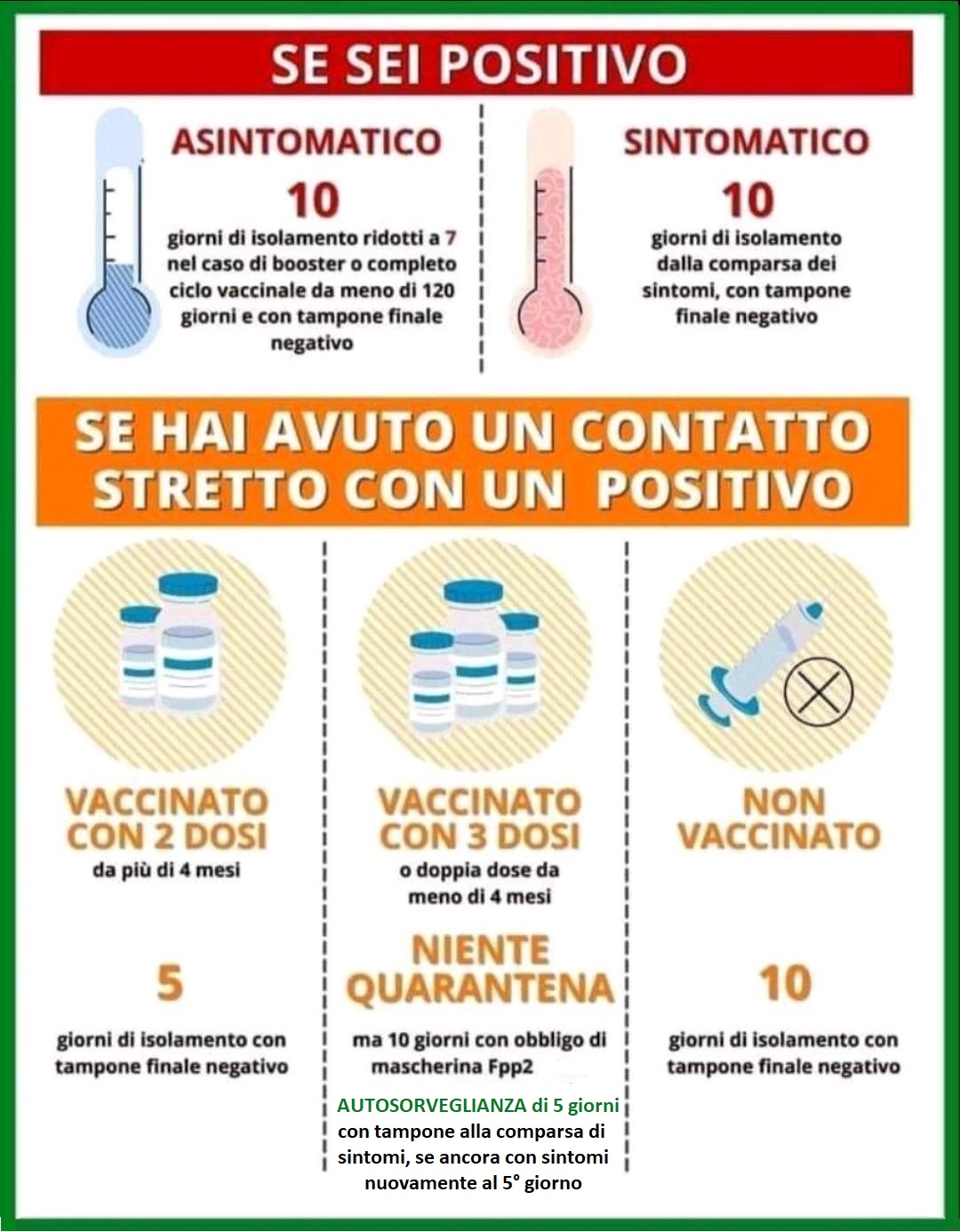 SE SEI POSITIVO

ASINTOMATICO

10

giorni di isolamento ridotti a 7 nel caso di booster o completo ciclo vaccinale da meno di 120 giorni e con tampone finale negativo

SINTOMATICO

10

giorni di isolamento dalla comparsa dei sintomi, con tampone finale negativo

SE HAI AVUTO UN CONTATTO STRETTO CON UN POSITIVO

VACCINATO CON 2 DOSI

da più di 4 mesi

5

giorni di isolamento con tampone finale negativo

VACCINATO CON 3 DOSI

o doppia dose da meno di 4 mesi

NIENTE QUARANTENA

ma 10 giorni con obbligo di mascherina Fpp2

AUTOSORVEGLIANZA di 5 giorni con tampone alla comparsa di sintomi, se ancora con sintomi nuovamente al 5° giorno

NON VACCINATO

10

giorni di isolamento con tampone finale negativo